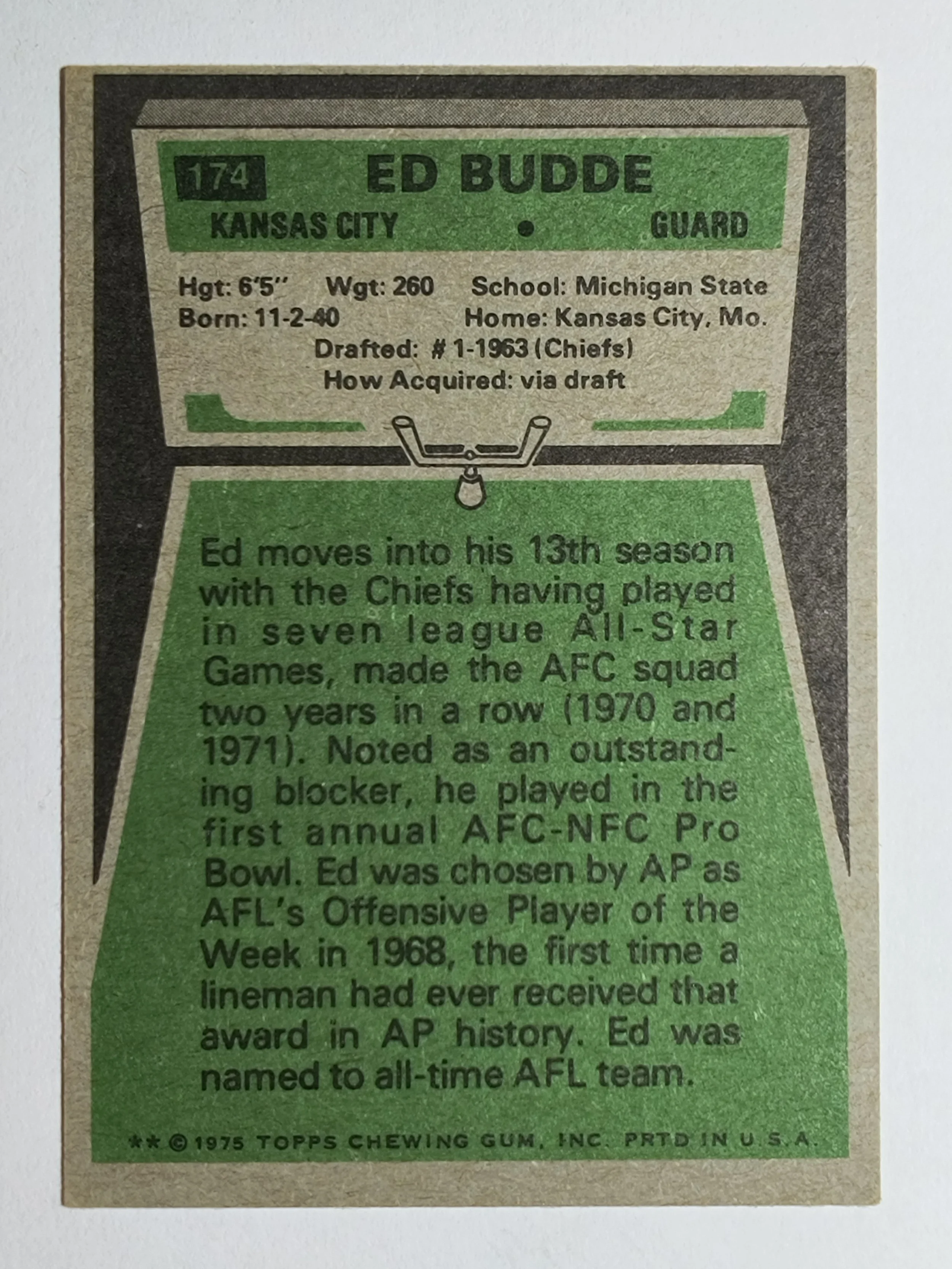 174 ED BUDDE

KANSAS CITY • GUARD

Hgt: 6'5" Wgt: 260 School: Michigan State
Born: 11-2-40 Home: Kansas City, Mo.
Drafted: # 1-1963 (Chiefs)
How Acquired: via draft

Ed moves into his 13th season with the Chiefs having played in seven league All-Star Games, made the AFC squad two years in a row (1970 and 1971). Noted as an outstanding blocker, he played in the first annual AFC-NFC Pro Bowl. Ed was chosen by AP as AFL's Offensive Player of the Week in 1968, the first time a lineman had ever received that award in AP history. Ed was named to all-time AFL team.

** © 1975 TOPPS CHEWING GUM, INC. PRTD IN U.S.A.